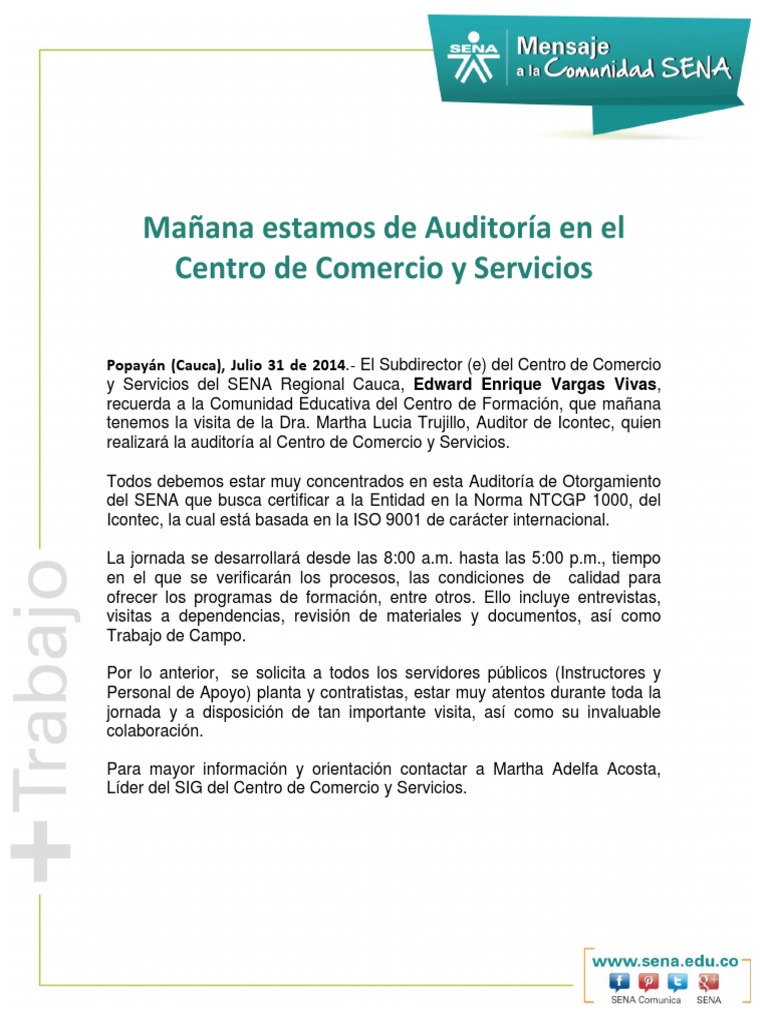 SENA Mensaje a la Comunidad SENA

Mañana estamos de Auditoría en el Centro de Comercio y Servicios

Popayán (Cauca), Julio 31 de 2014.- El Subdirector (e) del Centro de Comercio y Servicios del SENA Regional Cauca, Edward Enrique Vargas Vivas, recuerda a la Comunidad Educativa del Centro de Formación, que mañana tenemos la visita de la Dra. Martha Lucia Trujillo, Auditor de Icontec, quien realizará la auditoría al Centro de Comercio y Servicios.

Todos debemos estar muy concentrados en esta Auditoría de Otorgamiento del SENA que busca certificar a la Entidad en la Norma NTCGP 1000, del Icontec, la cual está basada en la ISO 9001 de carácter internacional.

La jornada se desarrollará desde las 8:00 a.m. hasta las 5:00 p.m., tiempo en el que se verificarán los procesos, las condiciones de calidad para ofrecer los programas de formación, entre otros. Ello incluye entrevistas, visitas a dependencias, revisión de materiales y documentos, así como Trabajo de Campo.

Por lo anterior, se solicita a todos los servidores públicos (Instructores y Personal de Apoyo) planta y contratistas, estar muy atentos durante toda la jornada y a disposición de tan importante visita, así como su invaluable colaboración.

Para mayor información y orientación contactar a Martha Adelfa Acosta, Líder del SIG del Centro de Comercio y Servicios.

+Trabajo

www.sena.edu.co
SENA Comunica SENA